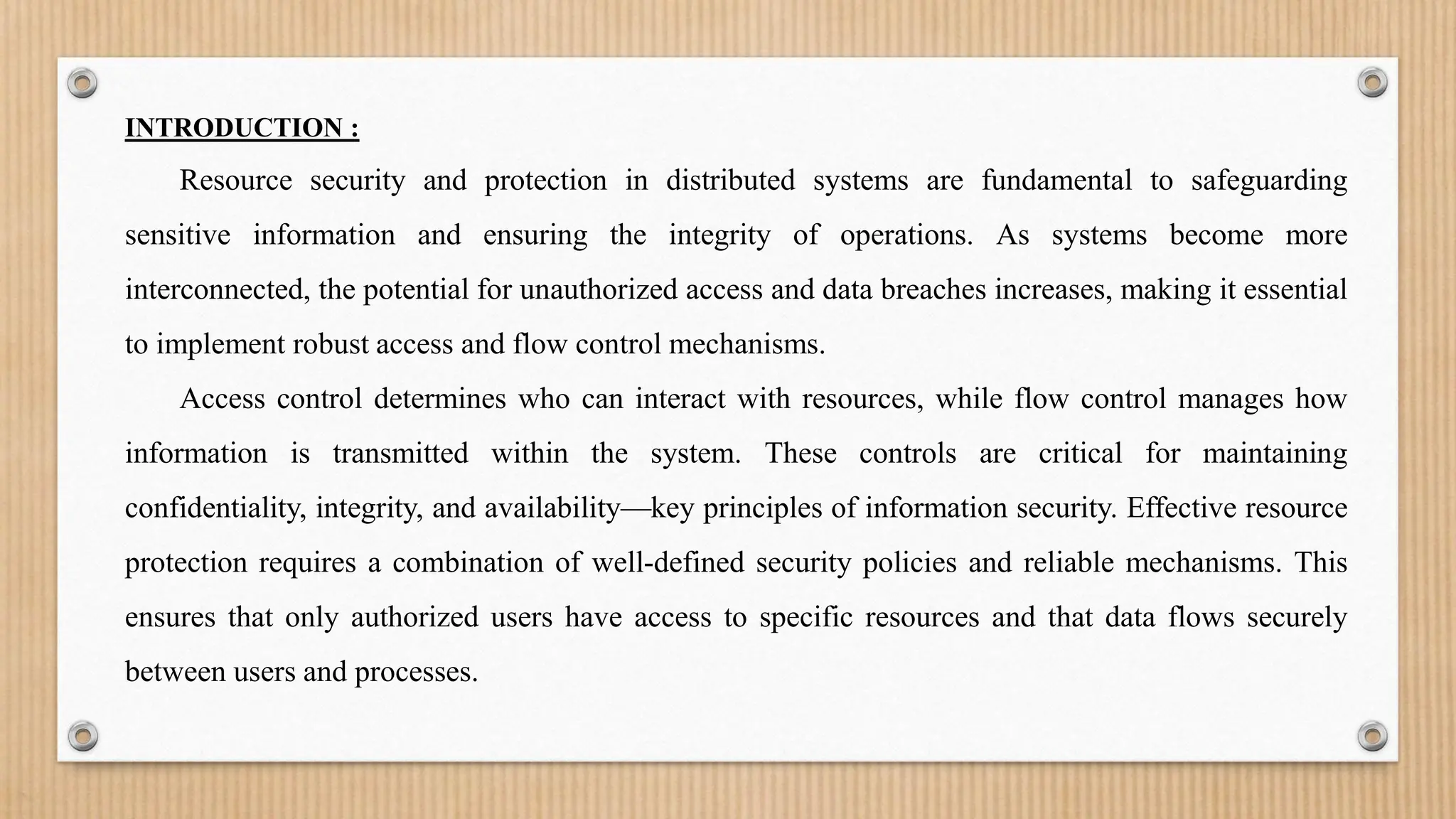 INTRODUCTION :

Resource security and protection in distributed systems are fundamental to safeguarding sensitive information and ensuring the integrity of operations. As systems become more interconnected, the potential for unauthorized access and data breaches increases, making it essential to implement robust access and flow control mechanisms.

Access control determines who can interact with resources, while flow control manages how information is transmitted within the system. These controls are critical for maintaining confidentiality, integrity, and availability—key principles of information security. Effective resource protection requires a combination of well-defined security policies and reliable mechanisms. This ensures that only authorized users have access to specific resources and that data flows securely between users and processes.